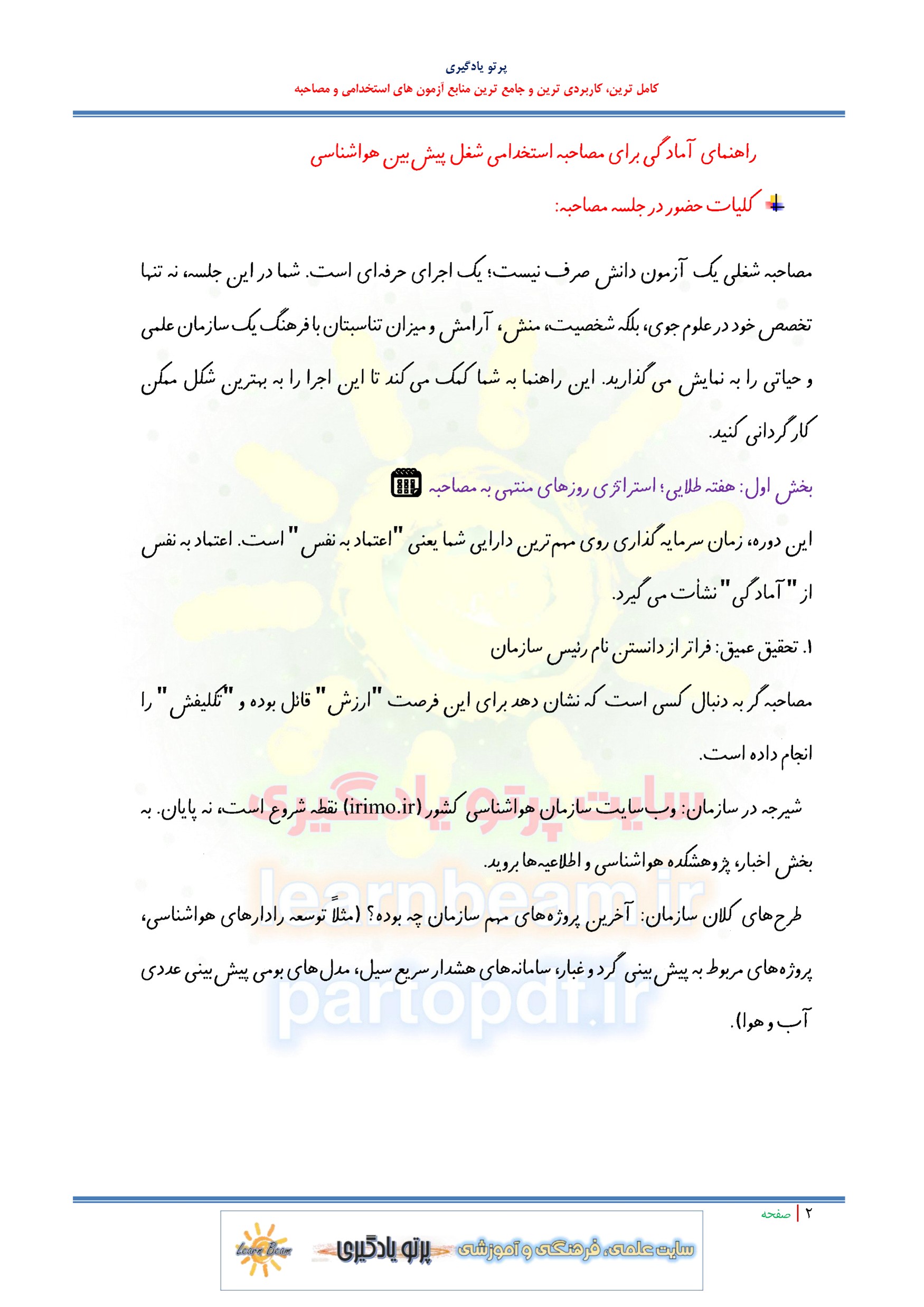 پرتو یادگیری

کامل ترین، کاربردی ترین و جامع ترین منابع آزمون های استخدامی و مصاحبه

راهنمای آمادگی برای مصاحبه استخدامی شغل پیش بین هواشناسی

کلیات حضور در جلسه مصاحبه:

مصاحبه شغلی یک آزمون دانش صرف نیست؛ یک اجرای حرفه‌ای است. شما در این جلسه، نه تنها تخصص خود در علوم جوی، بلکه شخصیت، منش، آرامش و میزان تناسبتان با فرهنگ یک سازمان علمی و حیاتی را به نمایش می گذارید. این راهنما به شما کمک می کند تا این اجرا را به بهترین شکل ممکن کارگردانی کنید.

بخش اول: هفته طلایی؛ استراتژی روزهای منتهی به مصاحبه

این دوره، زمان سرمایه گذاری روی مهم‌ترین دارایی شما یعنی "اعتماد به نفس" است. اعتماد به نفس از "آمادگی" نشأت می گیرد.

۱. تحقیق عمیق: فراتر از دانستن نام رئیس سازمان

مصاحبه گر به دنبال کسی است که نشان دهد برای این فرصت "ارزش" قائل بوده و "تکلیفش" را انجام داده است.

شیرجه در سازمان: وب‌سایت سازمان هواشناسی کشور (irimo.ir) نقطه شروع است، نه پایان. به بخش اخبار، پژوهشکده هواشناسی و اطلاعیه‌ها بروید.

طرح‌های کلان سازمان: آخرین پروژه‌های مهم سازمان چه بوده؟ (مثلاً توسعه رادارهای هواشناسی، پروژه‌های مربوط به پیش بینی گرد و غبار، سامانه‌های هشدار سریع سیل، مدل‌های بومی پیش بینی عددی آب و هوا).

سایت پرتو یادگیری
learnbeam.ir
partopdf.ir

۲ | صفحه

Learn Beam پرتو یادگیری سایت علمی، فرهنگی و آموزشی